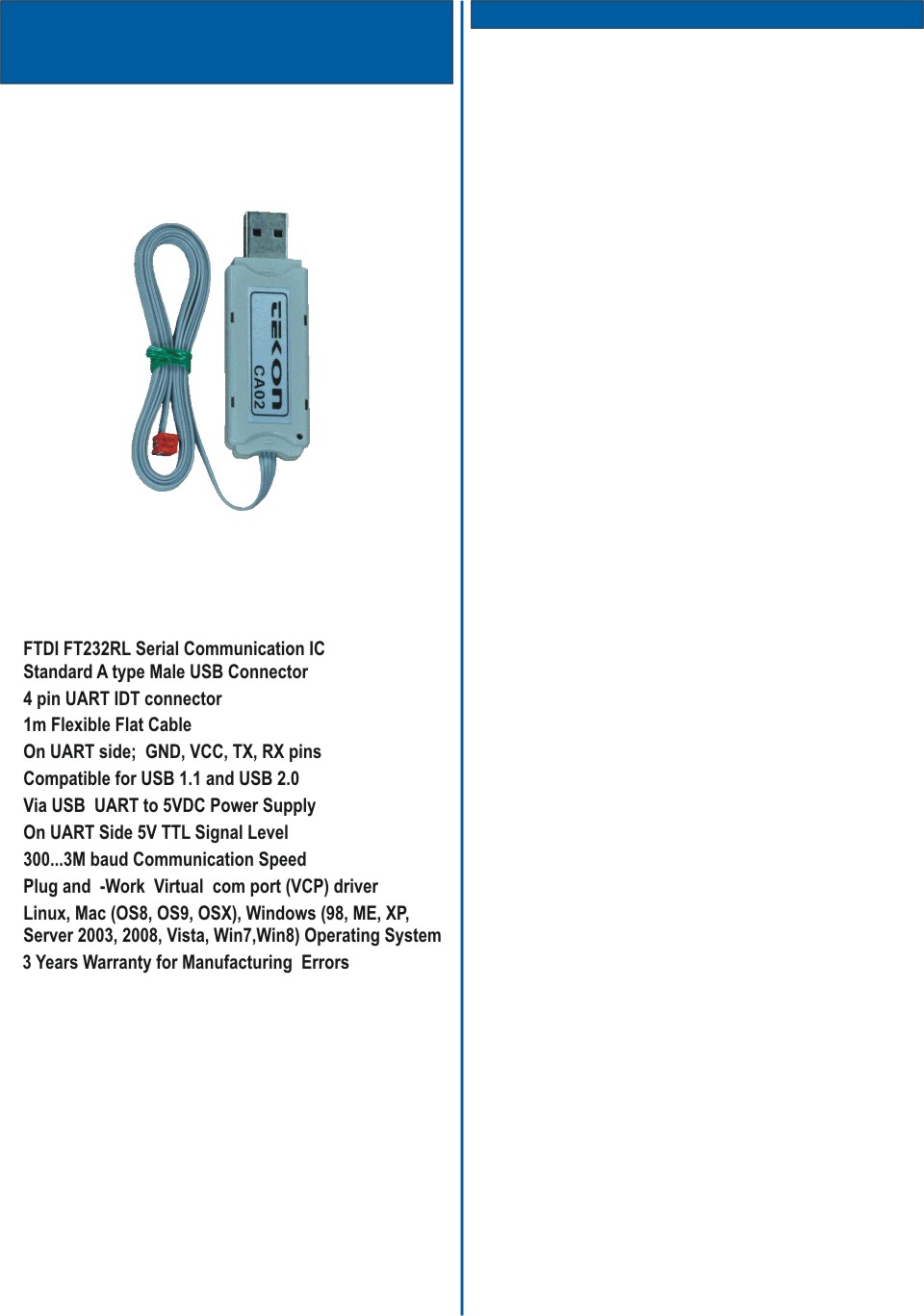 tekon
CA02

FTDI FT232RL Serial Communication IC
Standard A type Male USB Connector
4 pin UART IDT connector
1m Flexible Flat Cable
On UART side;  GND, VCC, TX, RX pins
Compatible for USB 1.1 and USB 2.0
Via USB  UART to 5VDC Power Supply
On UART Side 5V TTL Signal Level
300...3M baud Communication Speed
Plug and  -Work  Virtual  com port (VCP) driver
Linux, Mac (OS8, OS9, OSX), Windows (98, ME, XP, Server 2003, 2008, Vista, Win7,Win8) Operating System
3 Years Warranty for Manufacturing  Errors